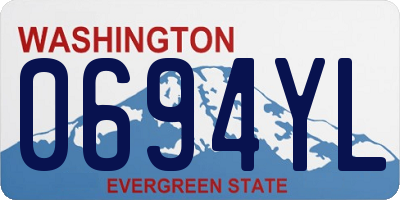 WASHINGTON
0694YL
EVERGREEN STATE